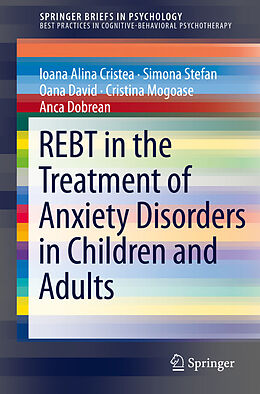 SPRINGER BRIEFS IN PSYCHOLOGY
BEST PRACTICES IN COGNITIVE-BEHAVIORAL PSYCHOTHERAPY

Ioana Alina Cristea · Simona Stefan
Oana David · Cristina Mogoase
Anca Dobrean

REBT in the Treatment of Anxiety Disorders in Children and Adults

Springer